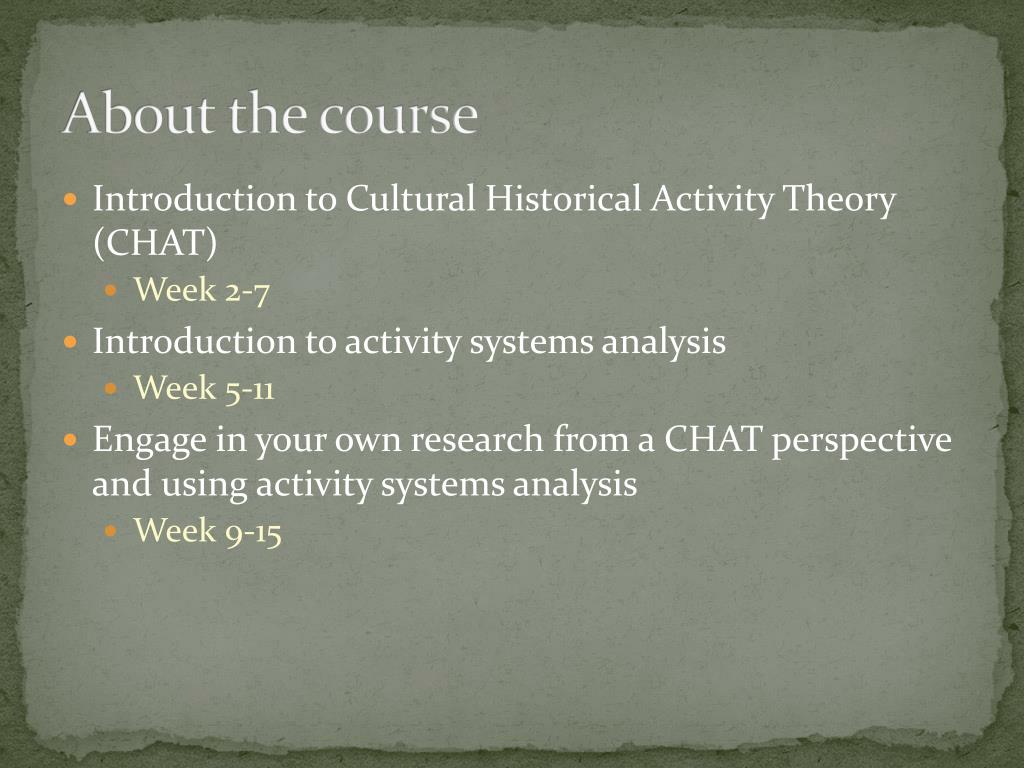 About the course

- Introduction to Cultural Historical Activity Theory (CHAT)
  - Week 2-7
- Introduction to activity systems analysis
  - Week 5-11
- Engage in your own research from a CHAT perspective and using activity systems analysis
  - Week 9-15